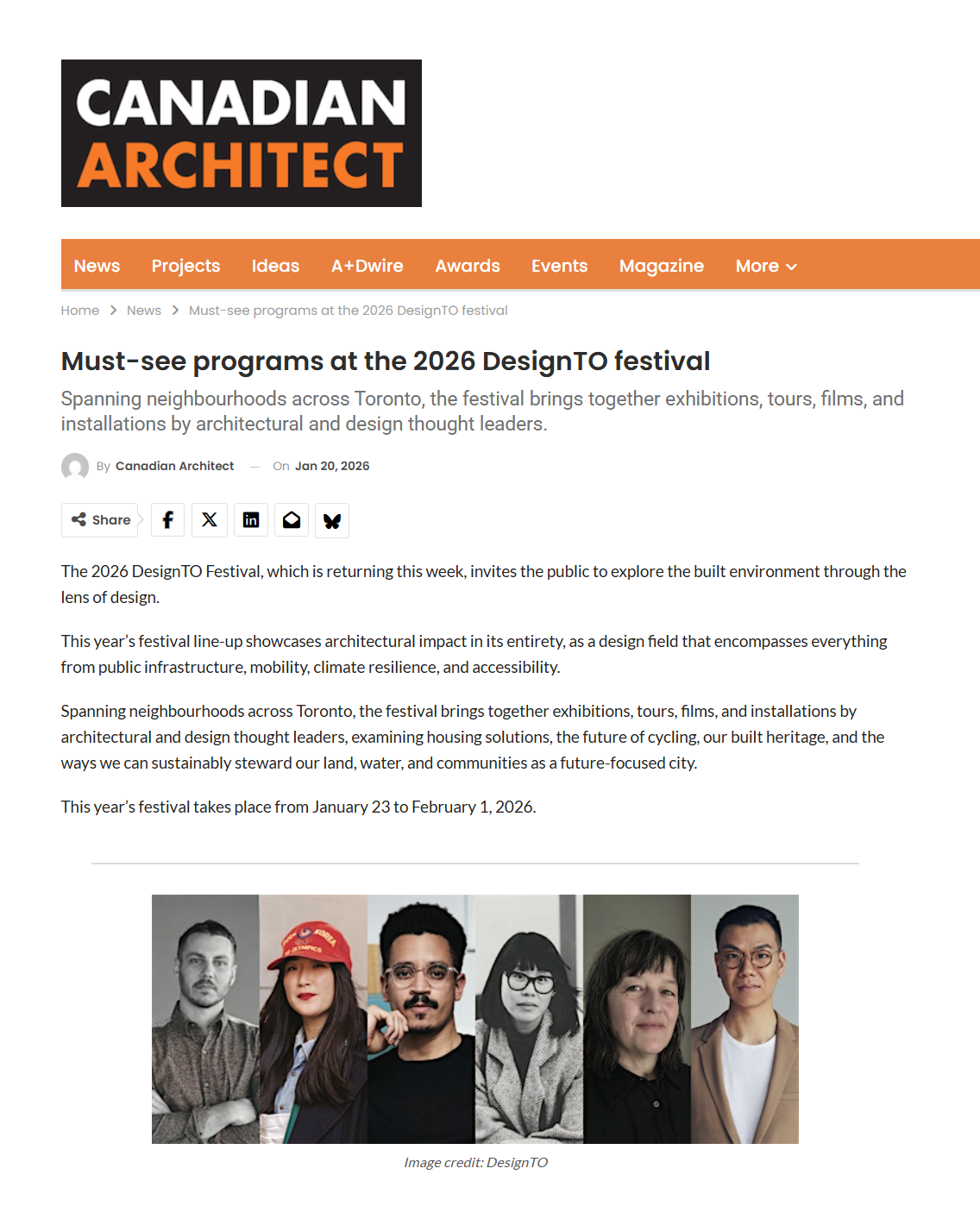 CANADIAN ARCHITECT

News Projects Ideas A+Dwire Awards Events Magazine More

Home > News > Must-see programs at the 2026 DesignTO festival

Must-see programs at the 2026 DesignTO festival

Spanning neighbourhoods across Toronto, the festival brings together exhibitions, tours, films, and installations by architectural and design thought leaders.

By Canadian Architect — On Jan 20, 2026

Share

The 2026 DesignTO Festival, which is returning this week, invites the public to explore the built environment through the lens of design.

This year's festival line-up showcases architectural impact in its entirety, as a design field that encompasses everything from public infrastructure, mobility, climate resilience, and accessibility.

Spanning neighbourhoods across Toronto, the festival brings together exhibitions, tours, films, and installations by architectural and design thought leaders, examining housing solutions, the future of cycling, our built heritage, and the ways we can sustainably steward our land, water, and communities as a future-focused city.

This year's festival takes place from January 23 to February 1, 2026.

KOREA OLYMPICS

Image credit: DesignTO